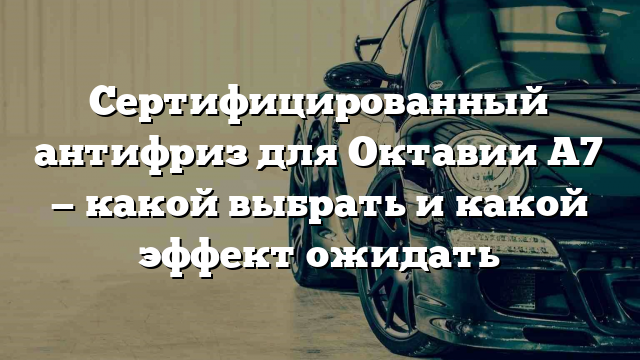 Сертифицированный антифриз для Октавии А7 – какой выбрать и какой эффект ожидать